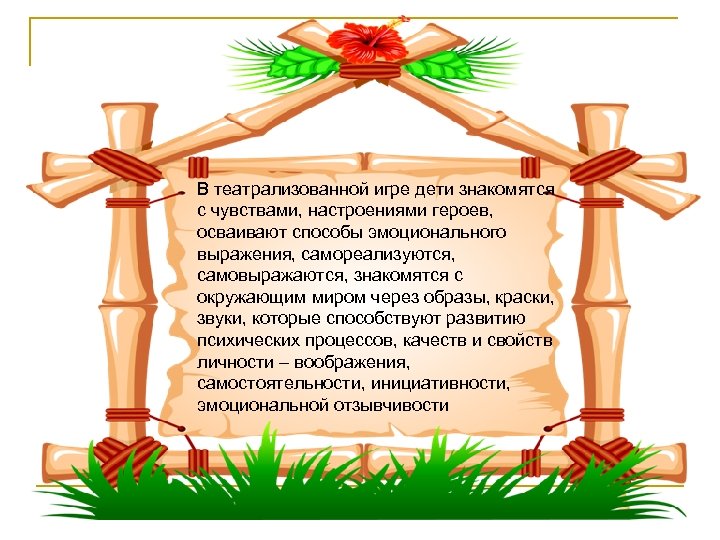 В театрализованной игре дети знакомятся с чувствами, настроениями героев, осваивают способы эмоционального выражения, самореализуются, самовыражаются, знакомятся с окружающим миром через образы, краски, звуки, которые способствуют развитию психических процессов, качеств и свойств личности – воображения, самостоятельности, инициативности, эмоциональной отзывчивости